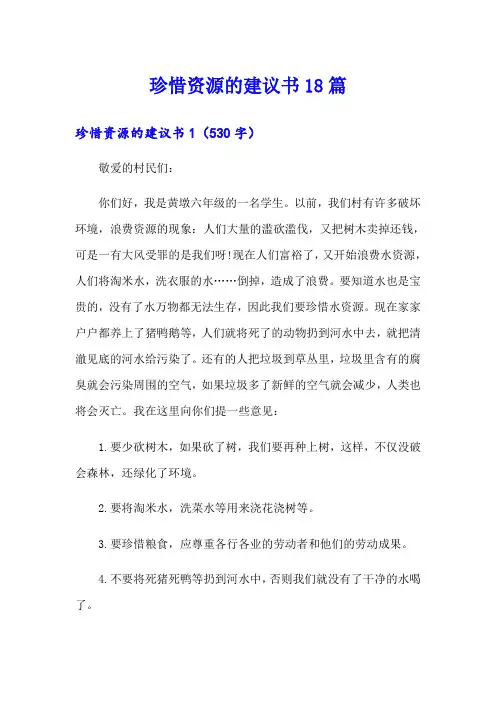 珍惜资源的建议书18篇

珍惜资源的建议书1（530字）

敬爱的村民们：

你们好，我是黄墩六年级的一名学生。以前，我们村有许多破坏环境，浪费资源的现象：人们大量的滥砍滥伐，又把树木卖掉还钱，可是一有大风受罪的是我们呀!现在人们富裕了，又开始浪费水资源，人们将淘米水，洗衣服的水……倒掉，造成了浪费。要知道水也是宝贵的，没有了水万物都无法生存，因此我们要珍惜水资源。现在家家户户都养上了猪鸭鹅等，人们就将死了的动物扔到河水中去，就把清澈见底的河水给污染了。还有的人把垃圾到草丛里，垃圾里含有的腐臭就会污染周围的空气，如果垃圾多了新鲜的空气就会减少，人类也将会灭亡。我在这里向你们提一些意见：

1.要少砍树木，如果砍了树，我们要再种上树，这样，不仅没破会森林，还绿化了环境。

2.要将淘米水，洗菜水等用来浇花浇树等。

3.要珍惜粮食，应尊重各行各业的劳动者和他们的劳动成果。

4.不要将死猪死鸭等扔到河水中，否则我们就没有了干净的水喝了。